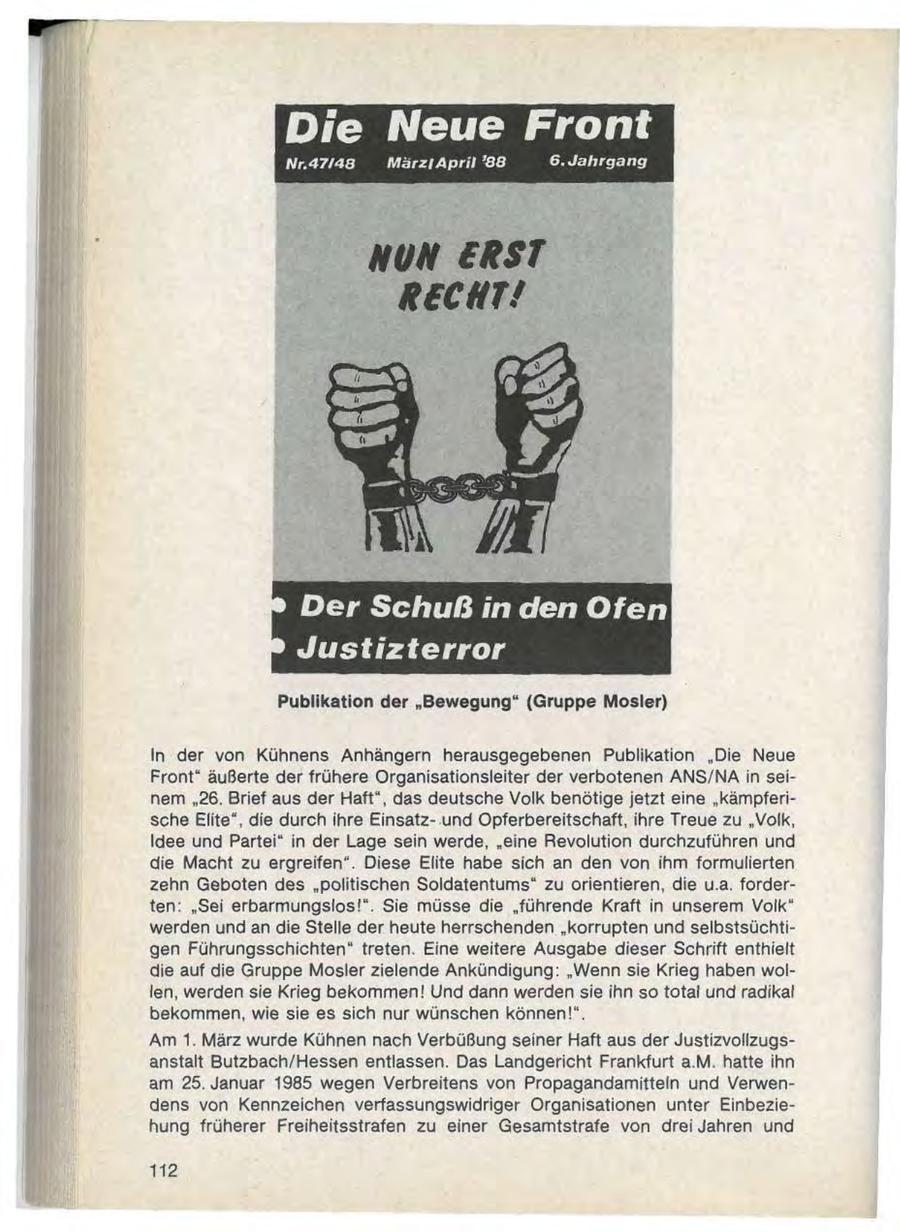 Die Neue Front
Nr.47/48 März/April '88 6. Jahrgang

NUN ERST RECHT!

• Der Schuß in den Ofen
• Justizterror

Publikation der „Bewegung" (Gruppe Mosler)

In der von Kühnens Anhängern herausgegebenen Publikation „Die Neue Front" äußerte der frühere Organisationsleiter der verbotenen ANS/NA in seinem „26. Brief aus der Haft", das deutsche Volk benötige jetzt eine „kämpferische Elite", die durch ihre Einsatz- und Opferbereitschaft, ihre Treue zu „Volk, Idee und Partei" in der Lage sein werde, „eine Revolution durchzuführen und die Macht zu ergreifen". Diese Elite habe sich an den von ihm formulierten zehn Geboten des „politischen Soldatentums" zu orientieren, die u.a. forderten: „Sei erbarmungslos!". Sie müsse die „führende Kraft in unserem Volk" werden und an die Stelle der heute herrschenden „korrupten und selbstsüchtigen Führungsschichten" treten. Eine weitere Ausgabe dieser Schrift enthielt die auf die Gruppe Mosler zielende Ankündigung: „Wenn sie Krieg haben wollen, werden sie Krieg bekommen! Und dann werden sie ihn so total und radikal bekommen, wie sie es sich nur wünschen können!".
Am 1. März wurde Kühnen nach Verbüßung seiner Haft aus der Justizvollzugsanstalt Butzbach/Hessen entlassen. Das Landgericht Frankfurt a.M. hatte ihn am 25. Januar 1985 wegen Verbreitens von Propagandamitteln und Verwendens von Kennzeichen verfassungswidriger Organisationen unter Einbeziehung früherer Freiheitsstrafen zu einer Gesamtstrafe von drei Jahren und

112